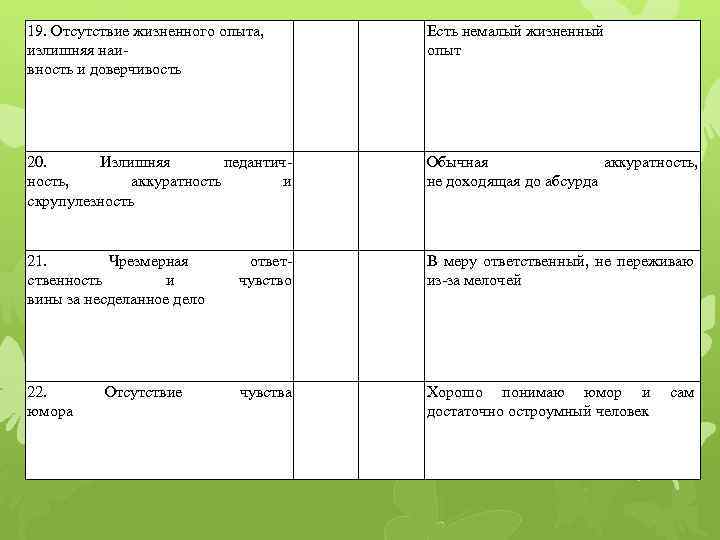 | | | | |
|---|---|---|---|
| 19. Отсутствие жизненного опыта, излишняя наивность и доверчивость | | | Есть немалый жизненный опыт |
| 20. Излишняя педантичность, аккуратность и скрупулезность | | | Обычная аккуратность, не доходящая до абсурда |
| 21. Чрезмерная ответственность и чувство вины за несделанное дело | | | В меру ответственный, не переживаю из-за мелочей |
| 22. Отсутствие чувства юмора | | | Хорошо понимаю юмор и сам достаточно остроумный человек |